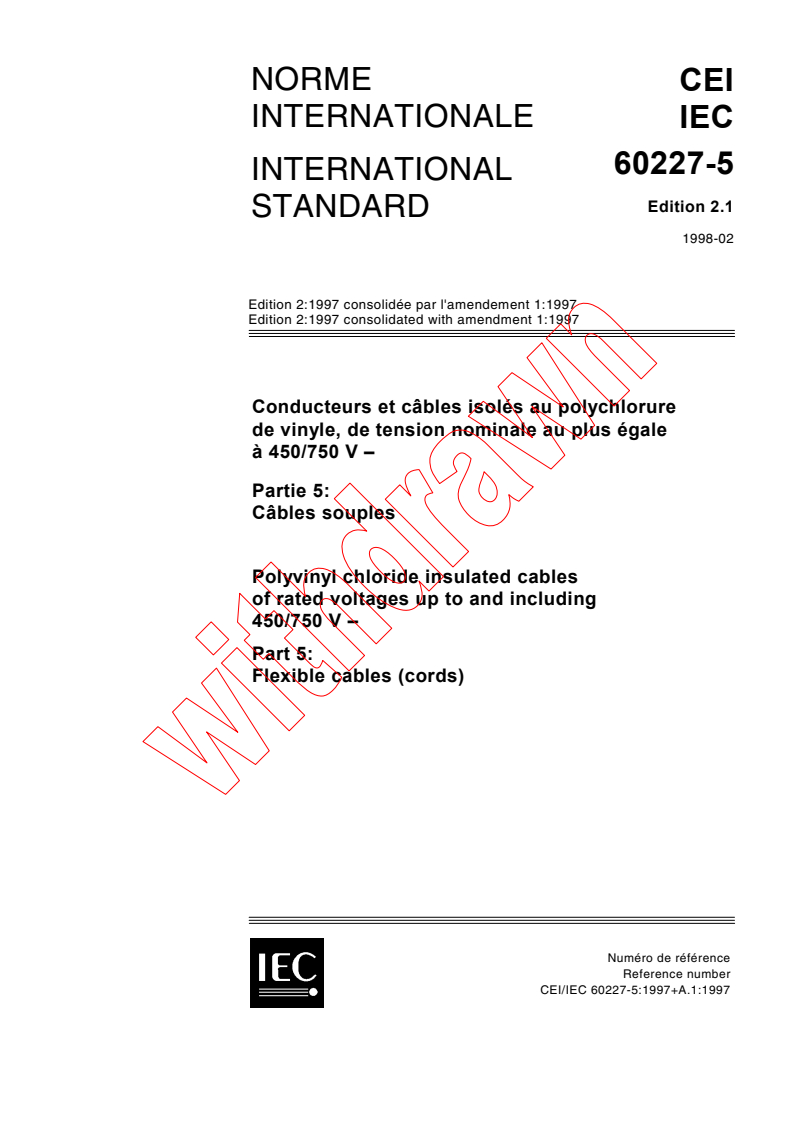 NORME INTERNATIONALE

INTERNATIONAL STANDARD

CEI
IEC
60227-5

Edition 2.1

1998-02

Edition 2:1997 consolidée par l'amendement 1:1997
Edition 2:1997 consolidated with amendment 1:1997

Conducteurs et câbles isolés au polychlorure de vinyle, de tension nominale au plus égale à 450/750 V –

Partie 5:
Câbles souples

Polyvinyl chloride insulated cables of rated voltages up to and including 450/750 V –

Part 5:
Flexible cables (cords)

withdrawn

IEC

Numéro de référence
Reference number
CEI/IEC 60227-5:1997+A.1:1997